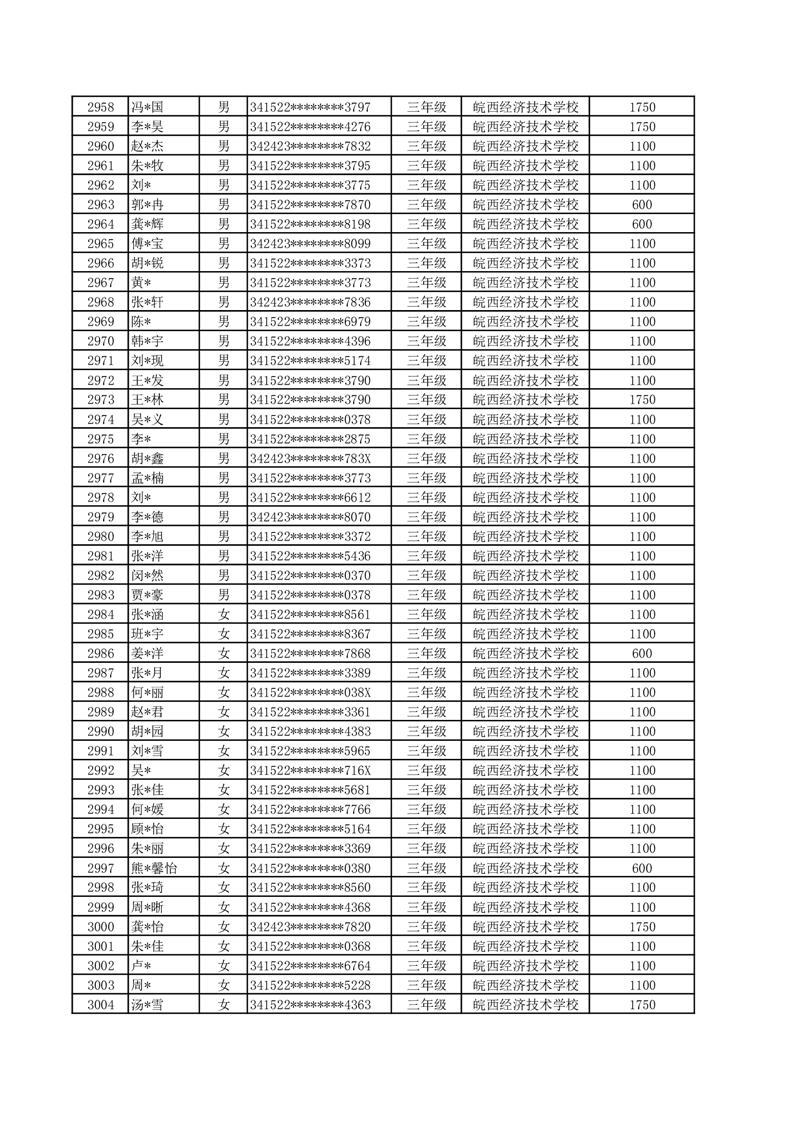 | 2958 | 冯*国 | 男 | 341522********3797 | 三年级 | 皖西经济技术学校 | 1750 |
|---|---|---|---|---|---|---|
| 2959 | 李*昊 | 男 | 341522********4276 | 三年级 | 皖西经济技术学校 | 1750 |
| 2960 | 赵*杰 | 男 | 342423********7832 | 三年级 | 皖西经济技术学校 | 1100 |
| 2961 | 朱*牧 | 男 | 341522********3795 | 三年级 | 皖西经济技术学校 | 1100 |
| 2962 | 刘* | 男 | 341522********3775 | 三年级 | 皖西经济技术学校 | 1100 |
| 2963 | 郭*冉 | 男 | 341522********7870 | 三年级 | 皖西经济技术学校 | 600 |
| 2964 | 龚*辉 | 男 | 341522********8198 | 三年级 | 皖西经济技术学校 | 600 |
| 2965 | 傅*宝 | 男 | 342423********8099 | 三年级 | 皖西经济技术学校 | 1100 |
| 2966 | 胡*锐 | 男 | 341522********3373 | 三年级 | 皖西经济技术学校 | 1100 |
| 2967 | 黄* | 男 | 341522********3773 | 三年级 | 皖西经济技术学校 | 1100 |
| 2968 | 张*轩 | 男 | 342423********7836 | 三年级 | 皖西经济技术学校 | 1100 |
| 2969 | 陈* | 男 | 341522********6979 | 三年级 | 皖西经济技术学校 | 1100 |
| 2970 | 韩*宇 | 男 | 341522********4396 | 三年级 | 皖西经济技术学校 | 1100 |
| 2971 | 刘*现 | 男 | 341522********5174 | 三年级 | 皖西经济技术学校 | 1100 |
| 2972 | 王*发 | 男 | 341522********3790 | 三年级 | 皖西经济技术学校 | 1100 |
| 2973 | 王*林 | 男 | 341522********3790 | 三年级 | 皖西经济技术学校 | 1750 |
| 2974 | 吴*义 | 男 | 341522********0378 | 三年级 | 皖西经济技术学校 | 1100 |
| 2975 | 李* | 男 | 341522********2875 | 三年级 | 皖西经济技术学校 | 1100 |
| 2976 | 胡*鑫 | 男 | 342423********783X | 三年级 | 皖西经济技术学校 | 1100 |
| 2977 | 孟*楠 | 男 | 341522********3773 | 三年级 | 皖西经济技术学校 | 1100 |
| 2978 | 刘* | 男 | 341522********6612 | 三年级 | 皖西经济技术学校 | 1100 |
| 2979 | 李*德 | 男 | 342423********8070 | 三年级 | 皖西经济技术学校 | 1100 |
| 2980 | 李*旭 | 男 | 341522********3372 | 三年级 | 皖西经济技术学校 | 1100 |
| 2981 | 张*洋 | 男 | 341522********5436 | 三年级 | 皖西经济技术学校 | 1100 |
| 2982 | 闵*然 | 男 | 341522********0370 | 三年级 | 皖西经济技术学校 | 1100 |
| 2983 | 贾*豪 | 男 | 341522********0378 | 三年级 | 皖西经济技术学校 | 1100 |
| 2984 | 张*涵 | 女 | 341522********8561 | 三年级 | 皖西经济技术学校 | 1100 |
| 2985 | 班*宇 | 女 | 341522********8367 | 三年级 | 皖西经济技术学校 | 1100 |
| 2986 | 姜*洋 | 女 | 341522********7868 | 三年级 | 皖西经济技术学校 | 600 |
| 2987 | 张*月 | 女 | 341522********3389 | 三年级 | 皖西经济技术学校 | 1100 |
| 2988 | 何*丽 | 女 | 341522********038X | 三年级 | 皖西经济技术学校 | 1100 |
| 2989 | 赵*君 | 女 | 341522********3361 | 三年级 | 皖西经济技术学校 | 1100 |
| 2990 | 胡*园 | 女 | 341522********4383 | 三年级 | 皖西经济技术学校 | 1100 |
| 2991 | 刘*雪 | 女 | 341522********5965 | 三年级 | 皖西经济技术学校 | 1100 |
| 2992 | 吴* | 女 | 341522********716X | 三年级 | 皖西经济技术学校 | 1100 |
| 2993 | 张*佳 | 女 | 341522********5681 | 三年级 | 皖西经济技术学校 | 1100 |
| 2994 | 何*媛 | 女 | 341522********7766 | 三年级 | 皖西经济技术学校 | 1100 |
| 2995 | 顾*怡 | 女 | 341522********5164 | 三年级 | 皖西经济技术学校 | 1100 |
| 2996 | 朱*丽 | 女 | 341522********3369 | 三年级 | 皖西经济技术学校 | 1100 |
| 2997 | 熊*馨怡 | 女 | 341522********0380 | 三年级 | 皖西经济技术学校 | 600 |
| 2998 | 张*琦 | 女 | 341522********8560 | 三年级 | 皖西经济技术学校 | 1100 |
| 2999 | 周*晰 | 女 | 341522********4368 | 三年级 | 皖西经济技术学校 | 1100 |
| 3000 | 龚*怡 | 女 | 342423********7820 | 三年级 | 皖西经济技术学校 | 1750 |
| 3001 | 朱*佳 | 女 | 341522********0368 | 三年级 | 皖西经济技术学校 | 1100 |
| 3002 | 卢* | 女 | 341522********6764 | 三年级 | 皖西经济技术学校 | 1100 |
| 3003 | 周* | 女 | 341522********5228 | 三年级 | 皖西经济技术学校 | 1100 |
| 3004 | 汤*雪 | 女 | 341522********4363 | 三年级 | 皖西经济技术学校 | 1750 |